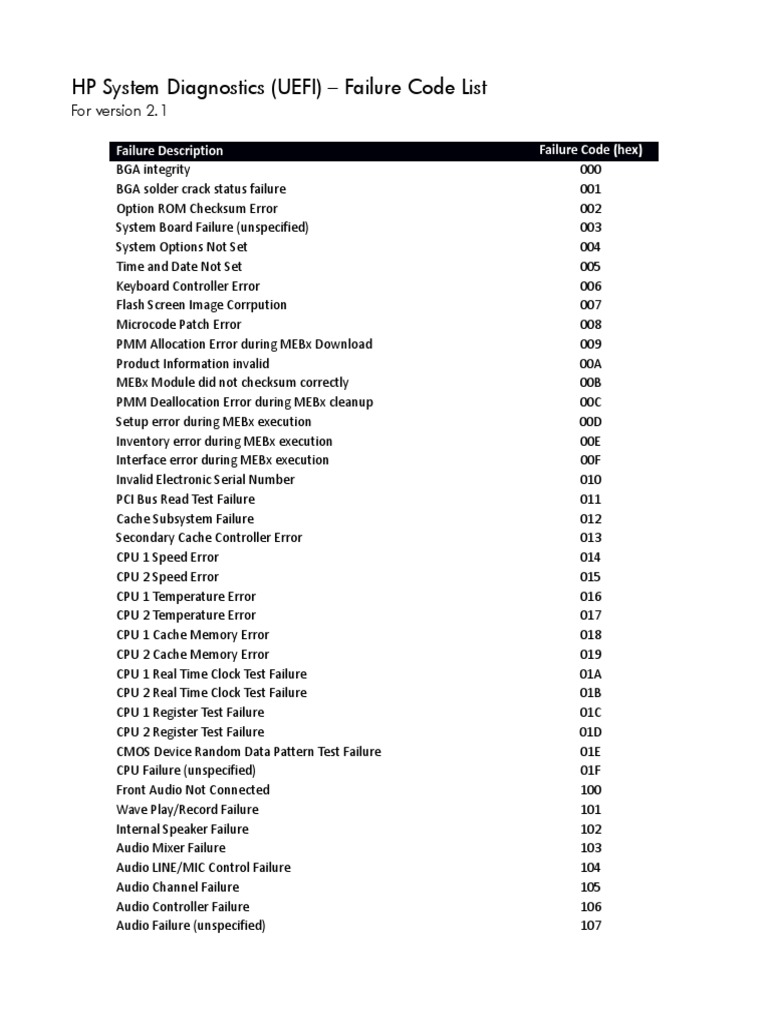 HP System Diagnostics (UEFI) – Failure Code List
For version 2.1

| Failure Description | Failure Code (hex) |
|---|---|
| BGA integrity | 000 |
| BGA solder crack status failure | 001 |
| Option ROM Checksum Error | 002 |
| System Board Failure (unspecified) | 003 |
| System Options Not Set | 004 |
| Time and Date Not Set | 005 |
| Keyboard Controller Error | 006 |
| Flash Screen Image Corrpution | 007 |
| Microcode Patch Error | 008 |
| PMM Allocation Error during MEBx Download | 009 |
| Product Information invalid | 00A |
| MEBx Module did not checksum correctly | 00B |
| PMM Deallocation Error during MEBx cleanup | 00C |
| Setup error during MEBx execution | 00D |
| Inventory error during MEBx execution | 00E |
| Interface error during MEBx execution | 00F |
| Invalid Electronic Serial Number | 010 |
| PCI Bus Read Test Failure | 011 |
| Cache Subsystem Failure | 012 |
| Secondary Cache Controller Error | 013 |
| CPU 1 Speed Error | 014 |
| CPU 2 Speed Error | 015 |
| CPU 1 Temperature Error | 016 |
| CPU 2 Temperature Error | 017 |
| CPU 1 Cache Memory Error | 018 |
| CPU 2 Cache Memory Error | 019 |
| CPU 1 Real Time Clock Test Failure | 01A |
| CPU 2 Real Time Clock Test Failure | 01B |
| CPU 1 Register Test Failure | 01C |
| CPU 2 Register Test Failure | 01D |
| CMOS Device Random Data Pattern Test Failure | 01E |
| CPU Failure (unspecified) | 01F |
| Front Audio Not Connected | 100 |
| Wave Play/Record Failure | 101 |
| Internal Speaker Failure | 102 |
| Audio Mixer Failure | 103 |
| Audio LINE/MIC Control Failure | 104 |
| Audio Channel Failure | 105 |
| Audio Controller Failure | 106 |
| Audio Failure (unspecified) | 107 |